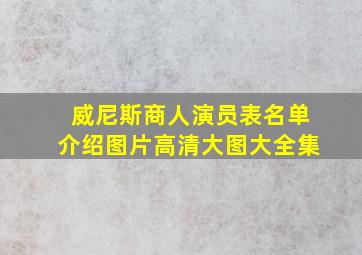 威尼斯商人演员表名单
介绍图片高清大图大全集